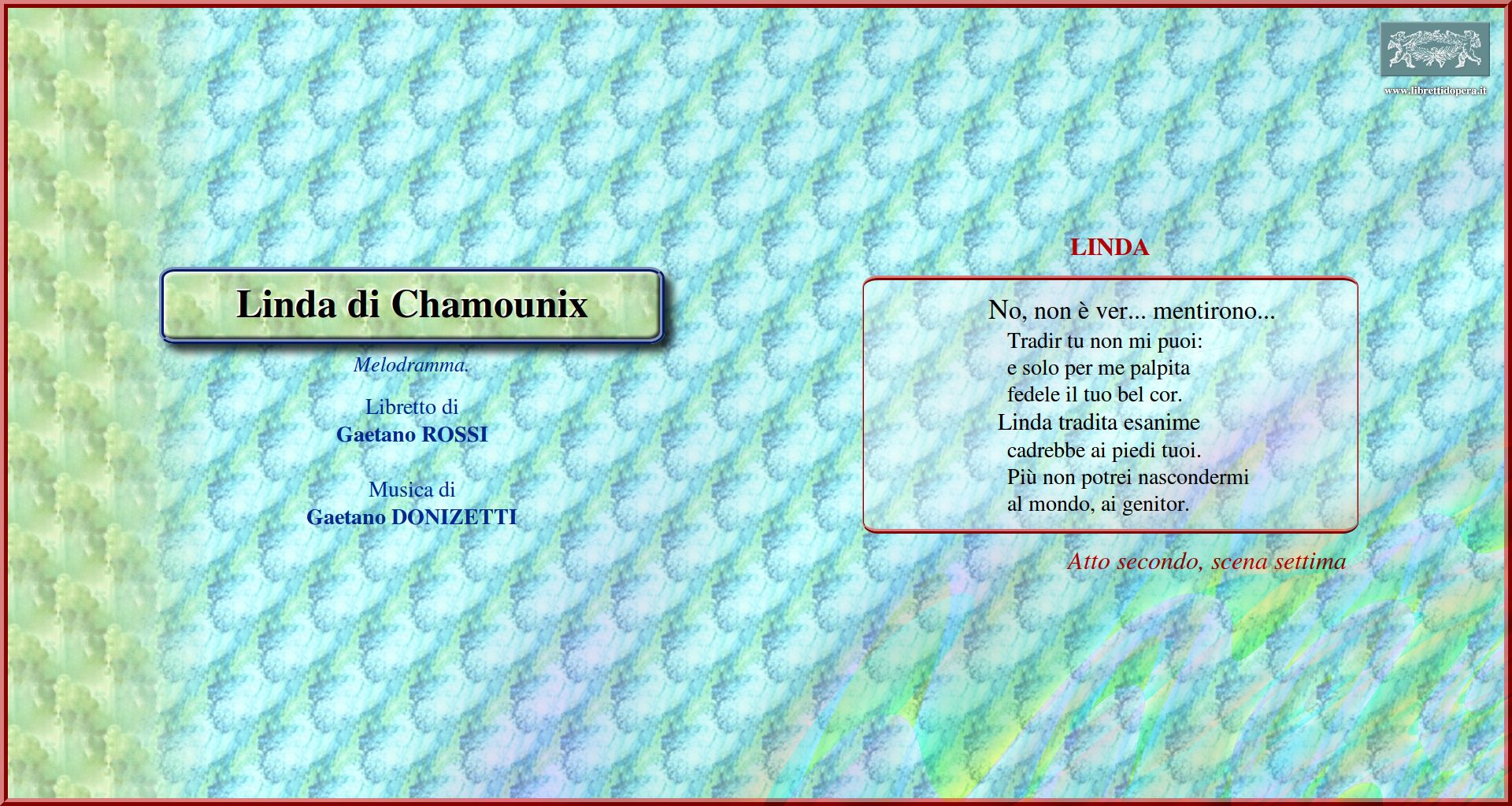 www.librettidopera.it

Linda di Chamounix

Melodramma.

Libretto di
Gaetano ROSSI

Musica di
Gaetano DONIZETTI

LINDA

No, non è ver... mentirono...
Tradir tu non mi puoi:
e solo per me palpita
fedele il tuo bel cor.
Linda tradita esanime
cadrebbe ai piedi tuoi.
Più non potrei nascondermi
al mondo, ai genitor.

Atto secondo, scena settima